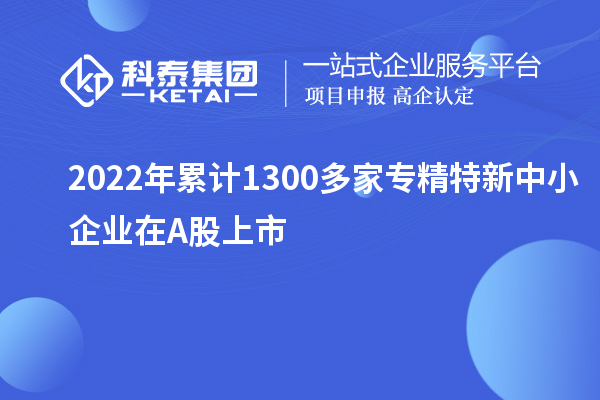 科泰集团
KETAI

一站式企业服务平台
项目申报 高企认定

2022年累计1300多家专精特新中小企业在A股上市